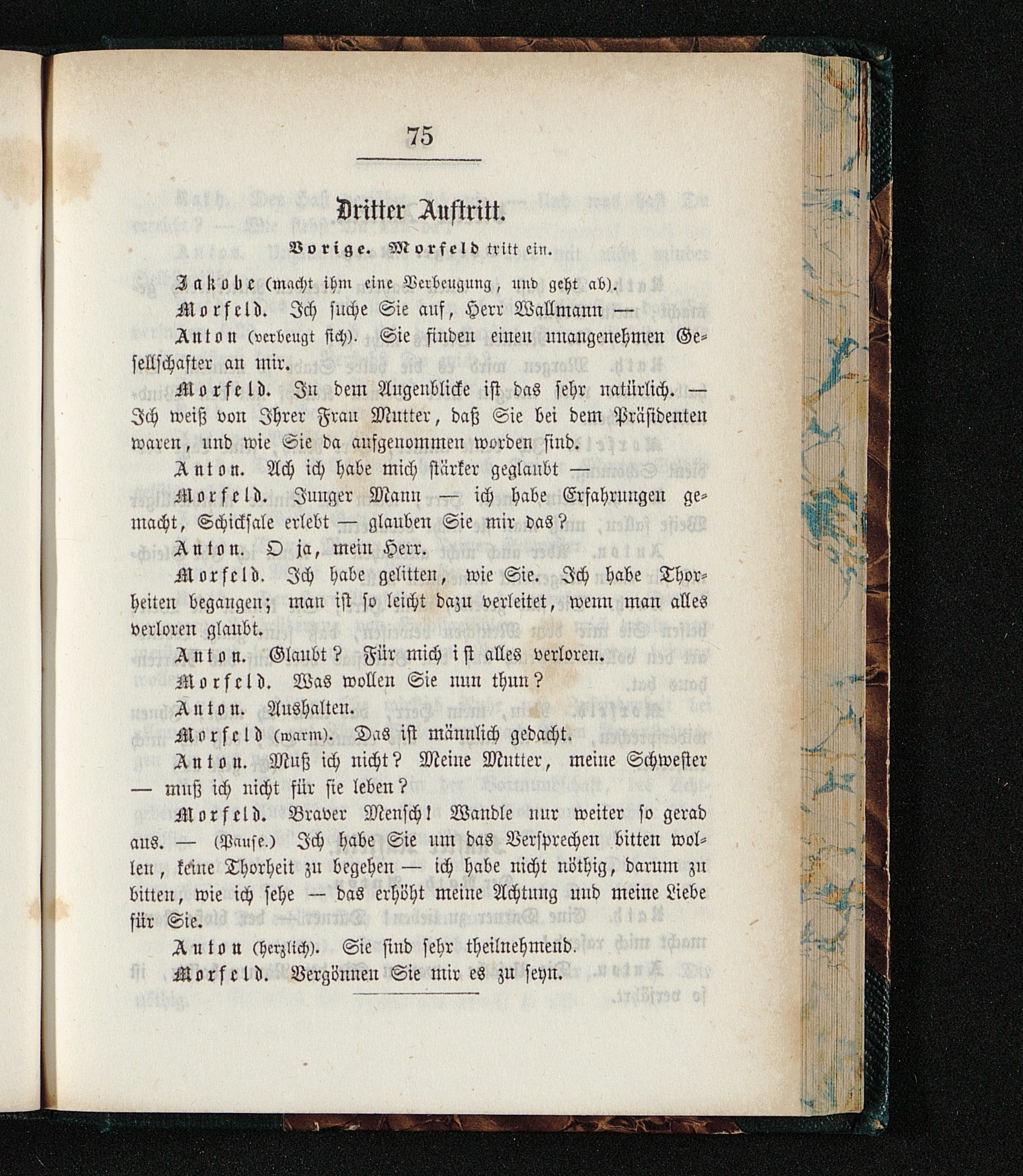 75

Dritter Auftritt.

Vorige. Morfeld tritt ein.

Jakobe (macht ihm eine Verbeugung, und geht ab).

Morfeld. Ich suche Sie auf, Herr Wallmann —

Anton (verbeugt sich). Sie finden einen unangenehmen Gesellschafter an mir.

Morfeld. In dem Augenblicke ist das sehr natürlich. — Ich weiß von Ihrer Frau Mutter, daß Sie bei dem Präsidenten waren, und wie Sie da aufgenommen worden sind.

Anton. Ach ich habe mich stärker geglaubt —

Morfeld. Junger Mann — ich habe Erfahrungen gemacht, Schicksale erlebt — glauben Sie mir das?

Anton. O ja, mein Herr.

Morfeld. Ich habe gelitten, wie Sie. Ich habe Thorheiten begangen; man ist so leicht dazu verleitet, wenn man alles verloren glaubt.

Anton. Glaubt? Für mich ist alles verloren.

Morfeld. Was wollen Sie nun thun?

Anton. Aushalten.

Morfeld (warm). Das ist männlich gedacht.

Anton. Muß ich nicht? Meine Mutter, meine Schwester — muß ich nicht für sie leben?

Morfeld. Braver Mensch! Wandle nur weiter so gerad aus. — (Pause.) Ich habe Sie um das Versprechen bitten wollen, keine Thorheit zu begehen — ich habe nicht nöthig, darum zu bitten, wie ich sehe — das erhöht meine Achtung und meine Liebe für Sie.

Anton (herzlich). Sie sind sehr theilnehmend.

Morfeld. Vergönnen Sie mir es zu seyn.